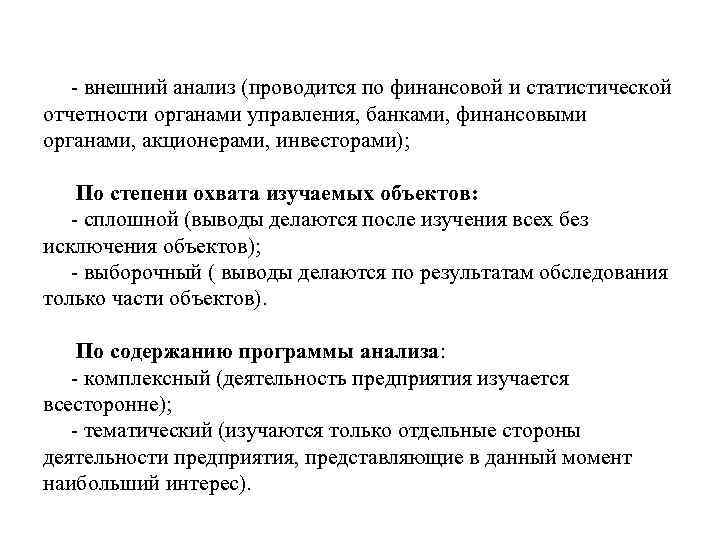 - внешний анализ (проводится по финансовой и статистической отчетности органами управления, банками, финансовыми органами, акционерами, инвесторами);

По степени охвата изучаемых объектов:
- сплошной (выводы делаются после изучения всех без исключения объектов);
- выборочный ( выводы делаются по результатам обследования только части объектов).

По содержанию программы анализа:
- комплексный (деятельность предприятия изучается всесторонне);
- тематический (изучаются только отдельные стороны деятельности предприятия, представляющие в данный момент наибольший интерес).